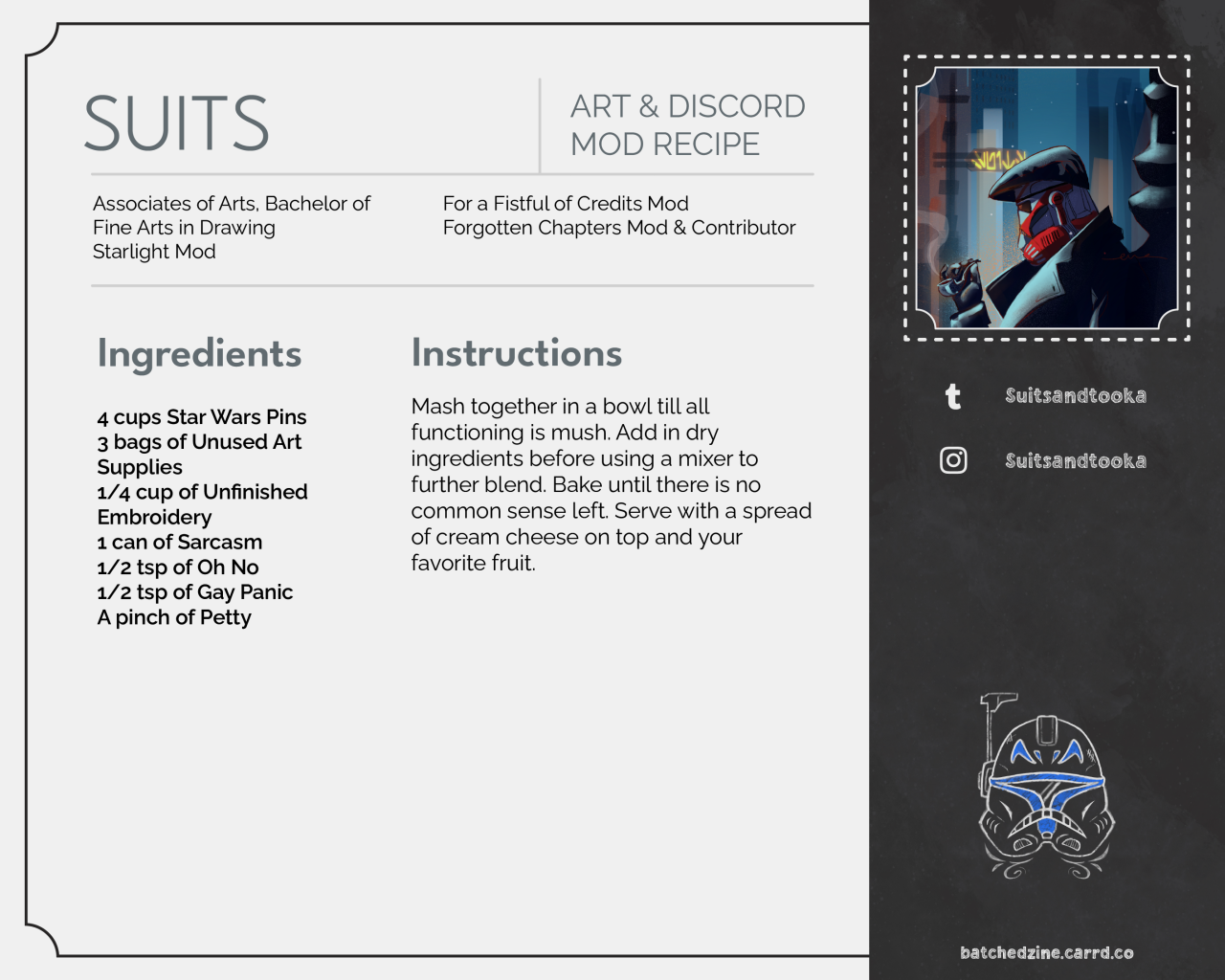 SUITS

ART & DISCORD MOD RECIPE

Associates of Arts, Bachelor of Fine Arts in Drawing
Starlight Mod

For a Fistful of Credits Mod
Forgotten Chapters Mod & Contributor

Ingredients

4 cups Star Wars Pins
3 bags of Unused Art Supplies
1/4 cup of Unfinished Embroidery
1 can of Sarcasm
1/2 tsp of Oh No
1/2 tsp of Gay Panic
A pinch of Petty

Instructions

Mash together in a bowl till all functioning is mush. Add in dry ingredients before using a mixer to further blend. Bake until there is no common sense left. Serve with a spread of cream cheese on top and your favorite fruit.

Suitsandtooka

Suitsandtooka

batchedzine.carrd.co